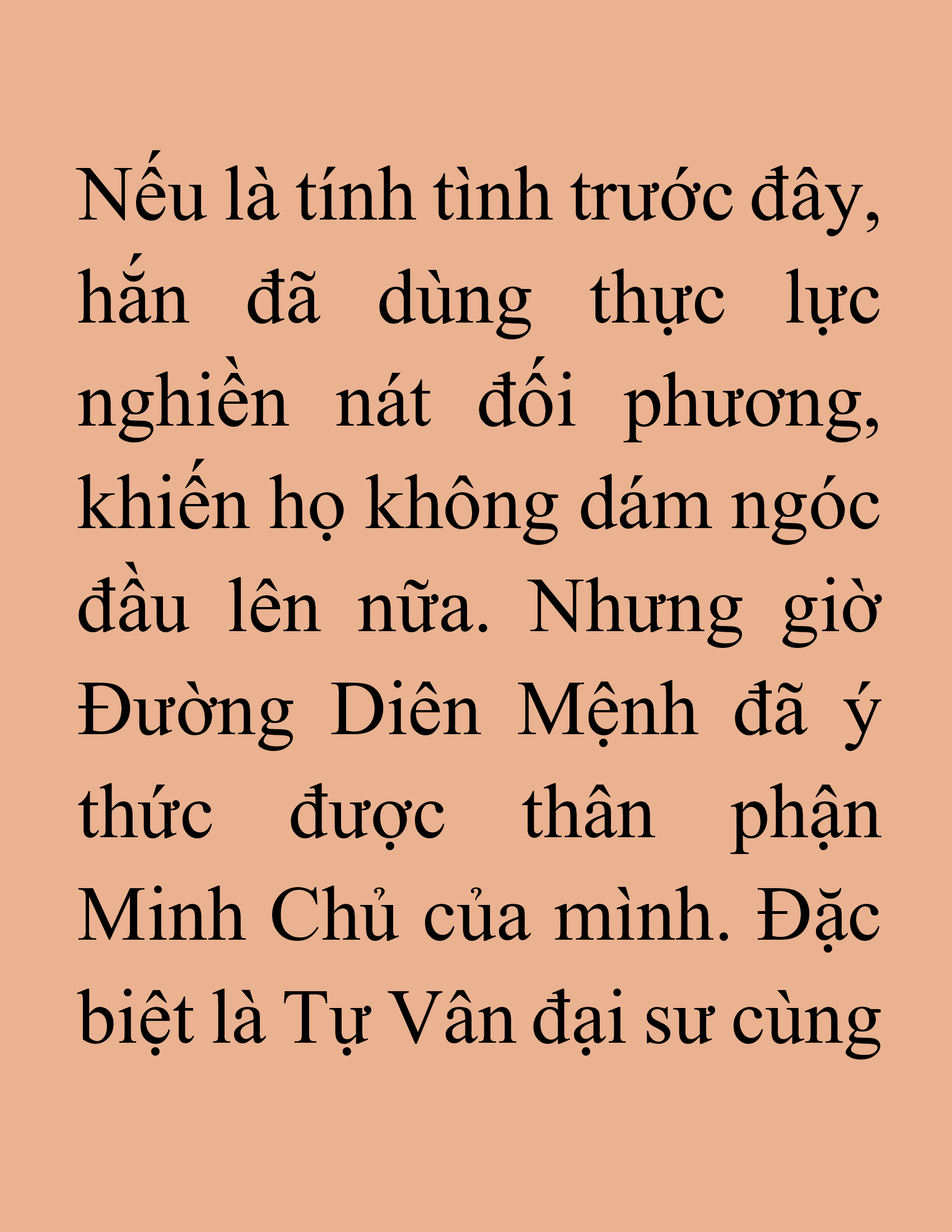 Nếu là tính tình trước đây, hắn đã dùng thực lực nghiền nát đối phương, khiến họ không dám ngóc đầu lên nữa. Nhưng giờ Đường Diên Mệnh đã ý thức được thân phận Minh Chủ của mình. Đặc biệt là Tự Vân đại sư cùng